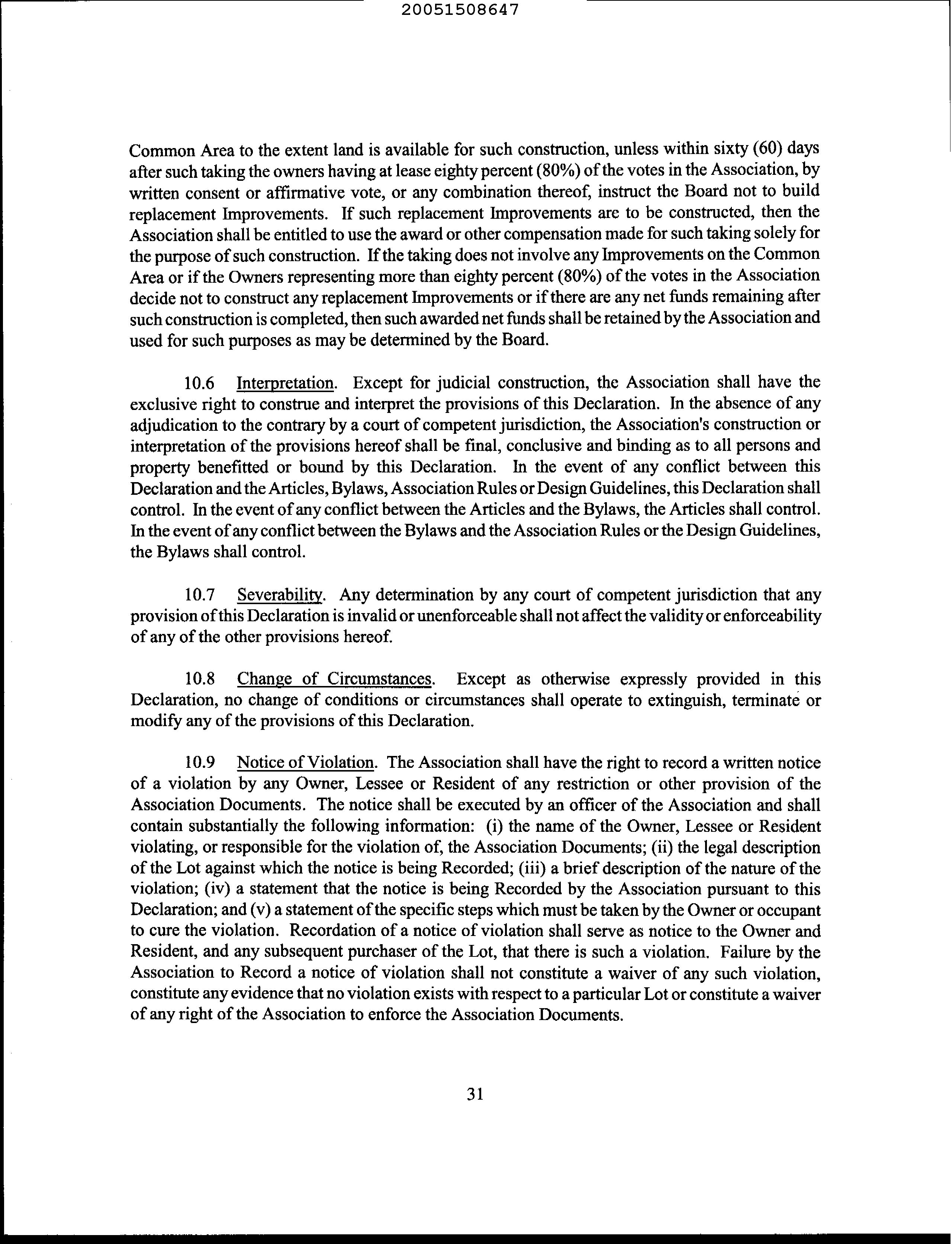 20051508647

Common Area to the extent land is available for such construction, unless within sixty (60) days after such taking the owners having at lease eighty percent (80%) of the votes in the Association, by written consent or affirmative vote, or any combination thereof, instruct the Board not to build replacement Improvements. If such replacement Improvements are to be constructed, then the Association shall be entitled to use the award or other compensation made for such taking solely for the purpose of such construction. If the taking does not involve any Improvements on the Common Area or if the Owners representing more than eighty percent (80%) of the votes in the Association decide not to construct any replacement Improvements or if there are any net funds remaining after such construction is completed, then such awarded net funds shall be retained by the Association and used for such purposes as may be determined by the Board.

10.6 Interpretation. Except for judicial construction, the Association shall have the exclusive right to construe and interpret the provisions of this Declaration. In the absence of any adjudication to the contrary by a court of competent jurisdiction, the Association's construction or interpretation of the provisions hereof shall be final, conclusive and binding as to all persons and property benefitted or bound by this Declaration. In the event of any conflict between this Declaration and the Articles, Bylaws, Association Rules or Design Guidelines, this Declaration shall control. In the event of any conflict between the Articles and the Bylaws, the Articles shall control. In the event of any conflict between the Bylaws and the Association Rules or the Design Guidelines, the Bylaws shall control.

10.7 Severability. Any determination by any court of competent jurisdiction that any provision of this Declaration is invalid or unenforceable shall not affect the validity or enforceability of any of the other provisions hereof.

10.8 Change of Circumstances. Except as otherwise expressly provided in this Declaration, no change of conditions or circumstances shall operate to extinguish, terminate or modify any of the provisions of this Declaration.

10.9 Notice of Violation. The Association shall have the right to record a written notice of a violation by any Owner, Lessee or Resident of any restriction or other provision of the Association Documents. The notice shall be executed by an officer of the Association and shall contain substantially the following information: (i) the name of the Owner, Lessee or Resident violating, or responsible for the violation of, the Association Documents; (ii) the legal description of the Lot against which the notice is being Recorded; (iii) a brief description of the nature of the violation; (iv) a statement that the notice is being Recorded by the Association pursuant to this Declaration; and (v) a statement of the specific steps which must be taken by the Owner or occupant to cure the violation. Recordation of a notice of violation shall serve as notice to the Owner and Resident, and any subsequent purchaser of the Lot, that there is such a violation. Failure by the Association to Record a notice of violation shall not constitute a waiver of any such violation, constitute any evidence that no violation exists with respect to a particular Lot or constitute a waiver of any right of the Association to enforce the Association Documents.

31